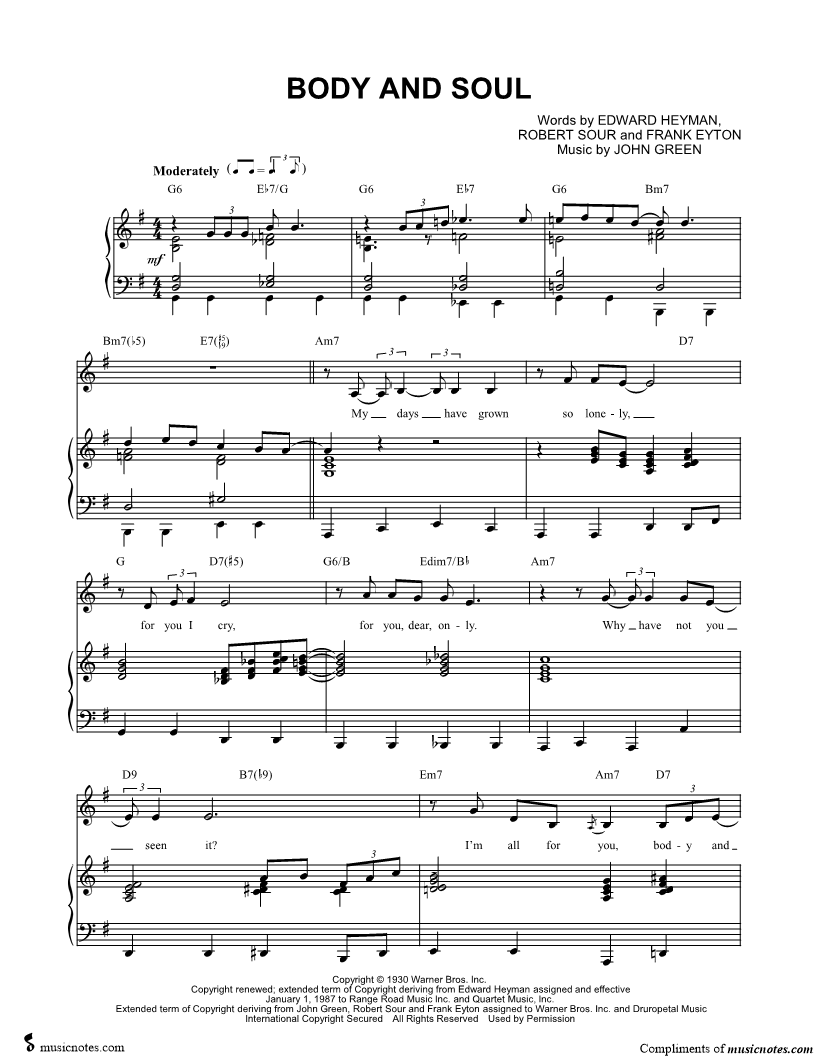 BODY AND SOUL

Words by EDWARD HEYMAN,
ROBERT SOUR and FRANK EYTON
Music by JOHN GREEN

Moderately

G6 E♭7/G G6 E♭7 G6 Bm7

mf

Bm7(♭5) E7(♯5♭9) Am7 D7

My days have grown so lone - ly,

G D7(♯5) G6/B Edim7/B♭ Am7

for you I cry, for you, dear, on - ly. Why have not you

D9 B7(♭9) Em7 Am7 D7

seen it? I'm all for you, bod - y and

Copyright © 1930 Warner Bros. Inc.
Copyright renewed; extended term of Copyright deriving from Edward Heyman assigned and effective January 1, 1987 to Range Road Music Inc. and Quartet Music, Inc.
Extended term of Copyright deriving from John Green, Robert Sour and Frank Eyton assigned to Warner Bros. Inc. and Druropetal Music
International Copyright Secured All Rights Reserved Used by Permission

musicnotes.com

Compliments of musicnotes.com